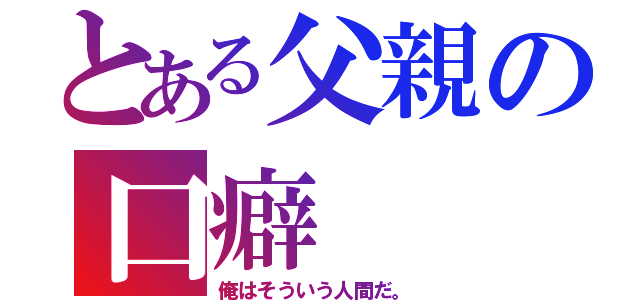 とある父親の口癖

俺はそういう人間だ。